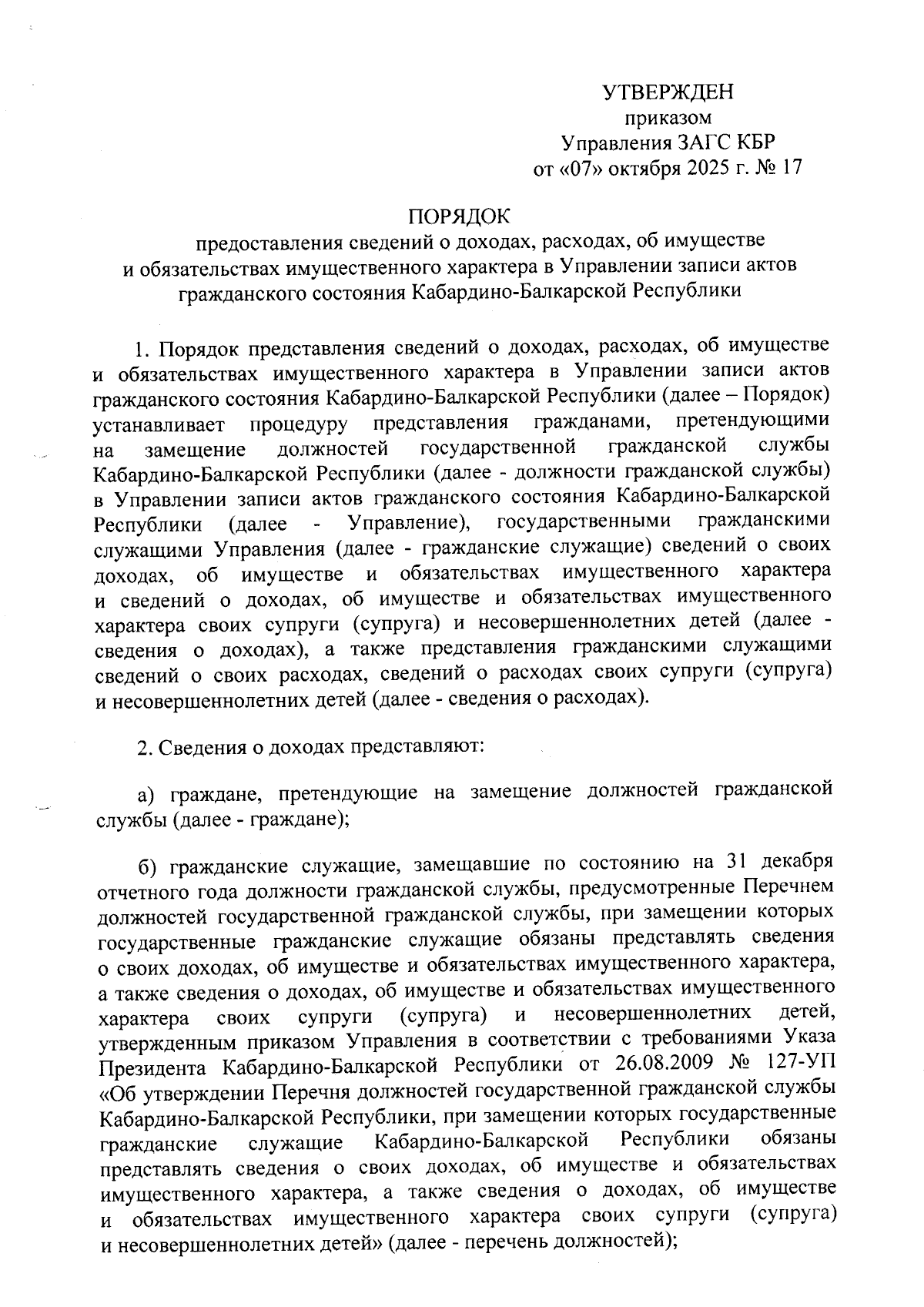 УТВЕРЖДЕН
приказом
Управления ЗАГС КБР
от «07» октября 2025 г. № 17

ПОРЯДОК
предоставления сведений о доходах, расходах, об имуществе и обязательствах имущественного характера в Управлении записи актов гражданского состояния Кабардино-Балкарской Республики

1. Порядок представления сведений о доходах, расходах, об имуществе и обязательствах имущественного характера в Управлении записи актов гражданского состояния Кабардино-Балкарской Республики (далее – Порядок) устанавливает процедуру представления гражданами, претендующими на замещение должностей государственной гражданской службы Кабардино-Балкарской Республики (далее - должности гражданской службы) в Управлении записи актов гражданского состояния Кабардино-Балкарской Республики (далее - Управление), государственными гражданскими служащими Управления (далее - гражданские служащие) сведений о своих доходах, об имуществе и обязательствах имущественного характера и сведений о доходах, об имуществе и обязательствах имущественного характера своих супруги (супруга) и несовершеннолетних детей (далее - сведения о доходах), а также представления гражданскими служащими сведений о своих расходах, сведений о расходах своих супруги (супруга) и несовершеннолетних детей (далее - сведения о расходах).

2. Сведения о доходах представляют:

а) граждане, претендующие на замещение должностей гражданской службы (далее - граждане);

б) гражданские служащие, замещавшие по состоянию на 31 декабря отчетного года должности гражданской службы, предусмотренные Перечнем должностей государственной гражданской службы, при замещении которых государственные гражданские служащие обязаны представлять сведения о своих доходах, об имуществе и обязательствах имущественного характера, а также сведения о доходах, об имуществе и обязательствах имущественного характера своих супруги (супруга) и несовершеннолетних детей, утвержденным приказом Управления в соответствии с требованиями Указа Президента Кабардино-Балкарской Республики от 26.08.2009 № 127-УП «Об утверждении Перечня должностей государственной гражданской службы Кабардино-Балкарской Республики, при замещении которых государственные гражданские служащие Кабардино-Балкарской Республики обязаны представлять сведения о своих доходах, об имуществе и обязательствах имущественного характера, а также сведения о доходах, об имуществе и обязательствах имущественного характера своих супруги (супруга) и несовершеннолетних детей» (далее - перечень должностей);